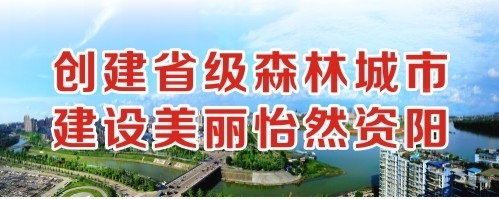 创建省级森林城市
建设美丽怡然资阳